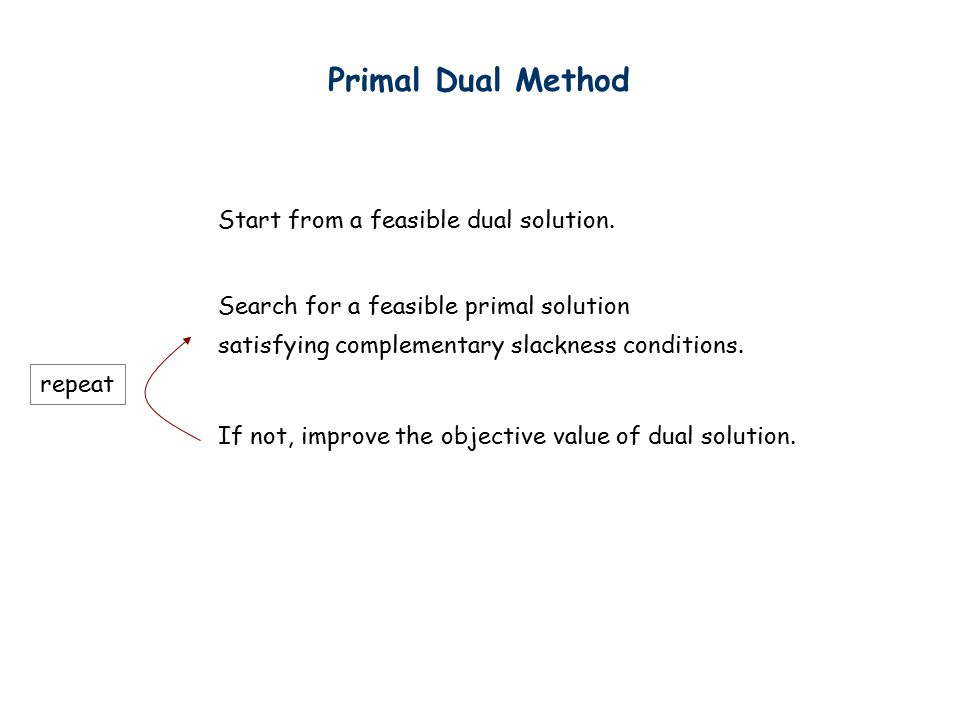 Primal Dual Method

Start from a feasible dual solution.

Search for a feasible primal solution satisfying complementary slackness conditions.

repeat

If not, improve the objective value of dual solution.